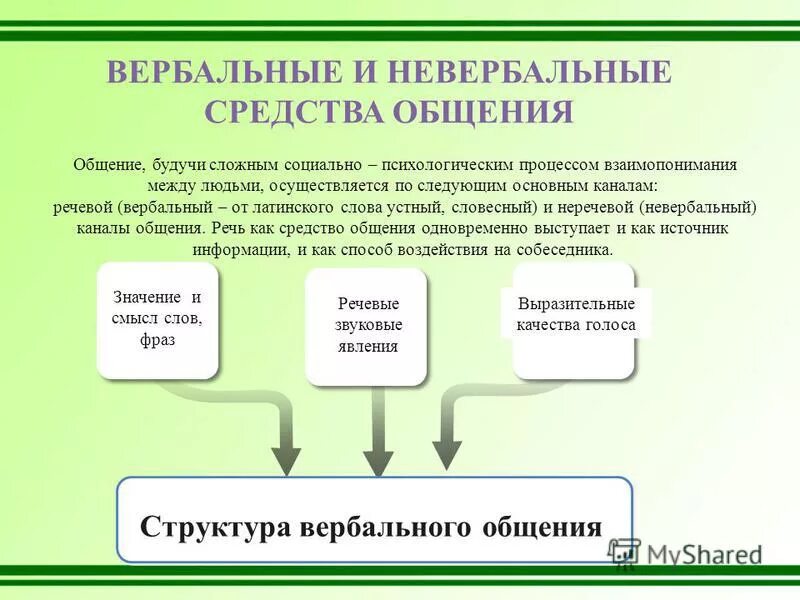 ВЕРБАЛЬНЫЕ И НЕВЕРБАЛЬНЫЕ СРЕДСТВА ОБЩЕНИЯ

Общение, будучи сложным социально – психологическим процессом взаимопонимания между людьми, осуществляется по следующим основным каналам: речевой (вербальный – от латинского слова устный, словесный) и неречевой (невербальный) каналы общения. Речь как средство общения одновременно выступает и как источник информации, и как способ воздействия на собеседника.

Значение и смысл слов, фраз

Речевые звуковые явления

Выразительные качества голоса

Структура вербального общения

MyShared